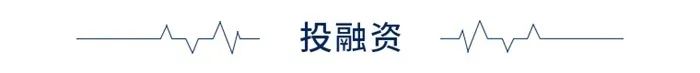 投融资